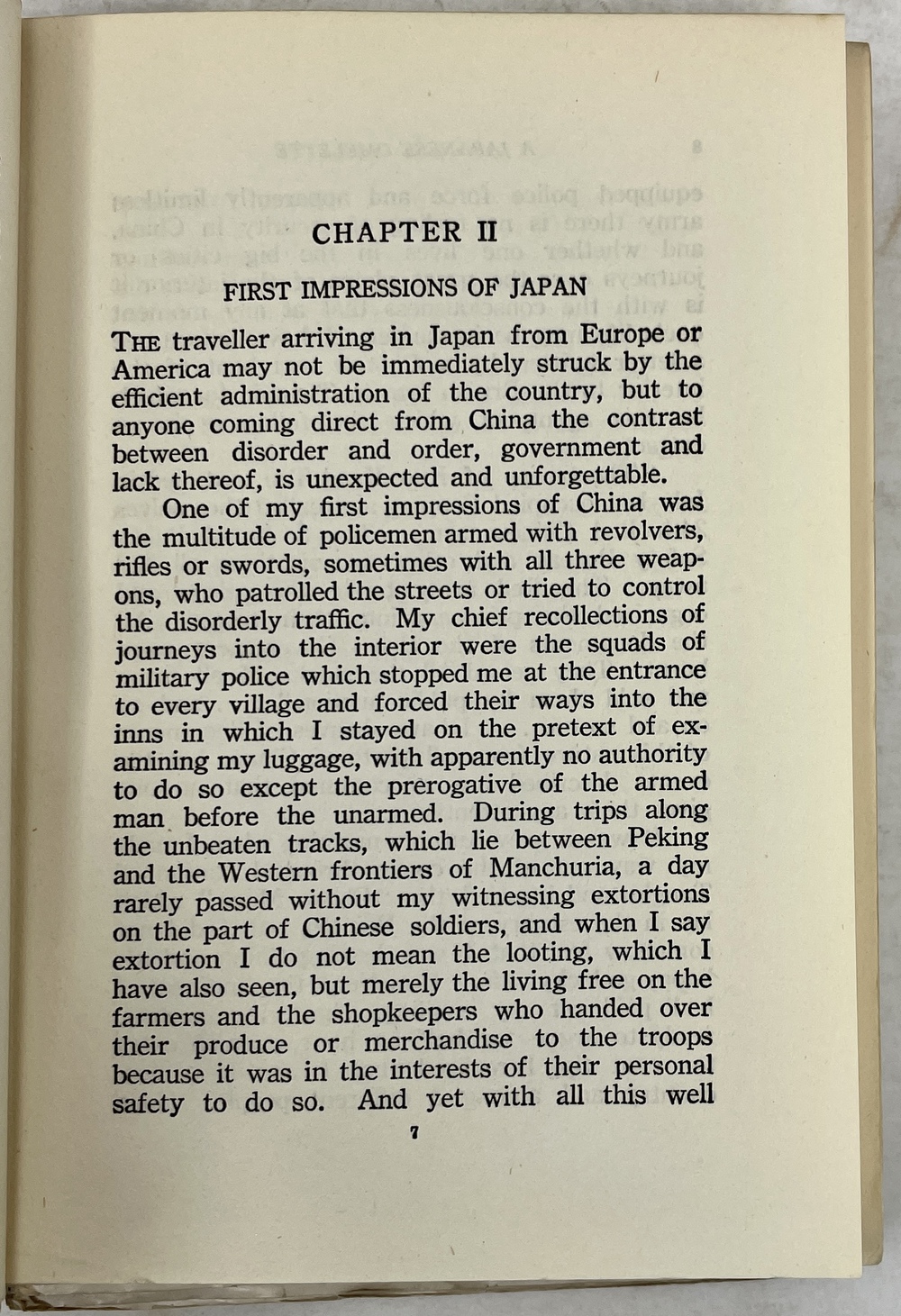 CHAPTER II

FIRST IMPRESSIONS OF JAPAN

THE traveller arriving in Japan from Europe or America may not be immediately struck by the efficient administration of the country, but to anyone coming direct from China the contrast between disorder and order, government and lack thereof, is unexpected and unforgettable.

One of my first impressions of China was the multitude of policemen armed with revolvers, rifles or swords, sometimes with all three weapons, who patrolled the streets or tried to control the disorderly traffic. My chief recollections of journeys into the interior were the squads of military police which stopped me at the entrance to every village and forced their ways into the inns in which I stayed on the pretext of examining my luggage, with apparently no authority to do so except the prerogative of the armed man before the unarmed. During trips along the unbeaten tracks, which lie between Peking and the Western frontiers of Manchuria, a day rarely passed without my witnessing extortions on the part of Chinese soldiers, and when I say extortion I do not mean the looting, which I have also seen, but merely the living free on the farmers and the shopkeepers who handed over their produce or merchandise to the troops because it was in the interests of their personal safety to do so. And yet with all this well

7